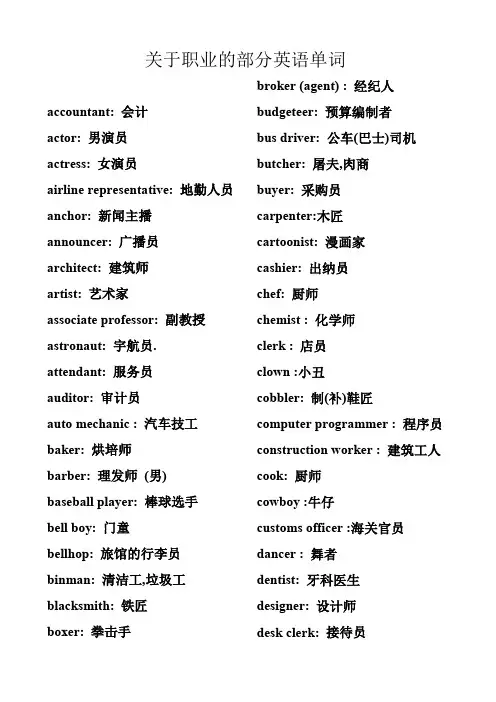 关于职业的部分英语单词

accountant: 会计
actor: 男演员
actress: 女演员
airline representative: 地勤人员
anchor: 新闻主播
announcer: 广播员
architect: 建筑师
artist: 艺术家
associate professor: 副教授
astronaut: 宇航员.
attendant: 服务员
auditor: 审计员
auto mechanic : 汽车技工
baker: 烘培师
barber: 理发师 (男)
baseball player: 棒球选手
bell boy: 门童
bellhop: 旅馆的行李员
binman: 清洁工,垃圾工
blacksmith: 铁匠
boxer: 拳击手

broker (agent) : 经纪人
budgeteer: 预算编制者
bus driver: 公车(巴士)司机
butcher: 屠夫,肉商
buyer: 采购员
carpenter:木匠
cartoonist: 漫画家
cashier: 出纳员
chef: 厨师
chemist : 化学师
clerk : 店员
clown :小丑
cobbler: 制(补)鞋匠
computer programmer : 程序员
construction worker : 建筑工人
cook: 厨师
cowboy :牛仔
customs officer :海关官员
dancer : 舞者
dentist: 牙科医生
designer: 设计师
desk clerk: 接待员